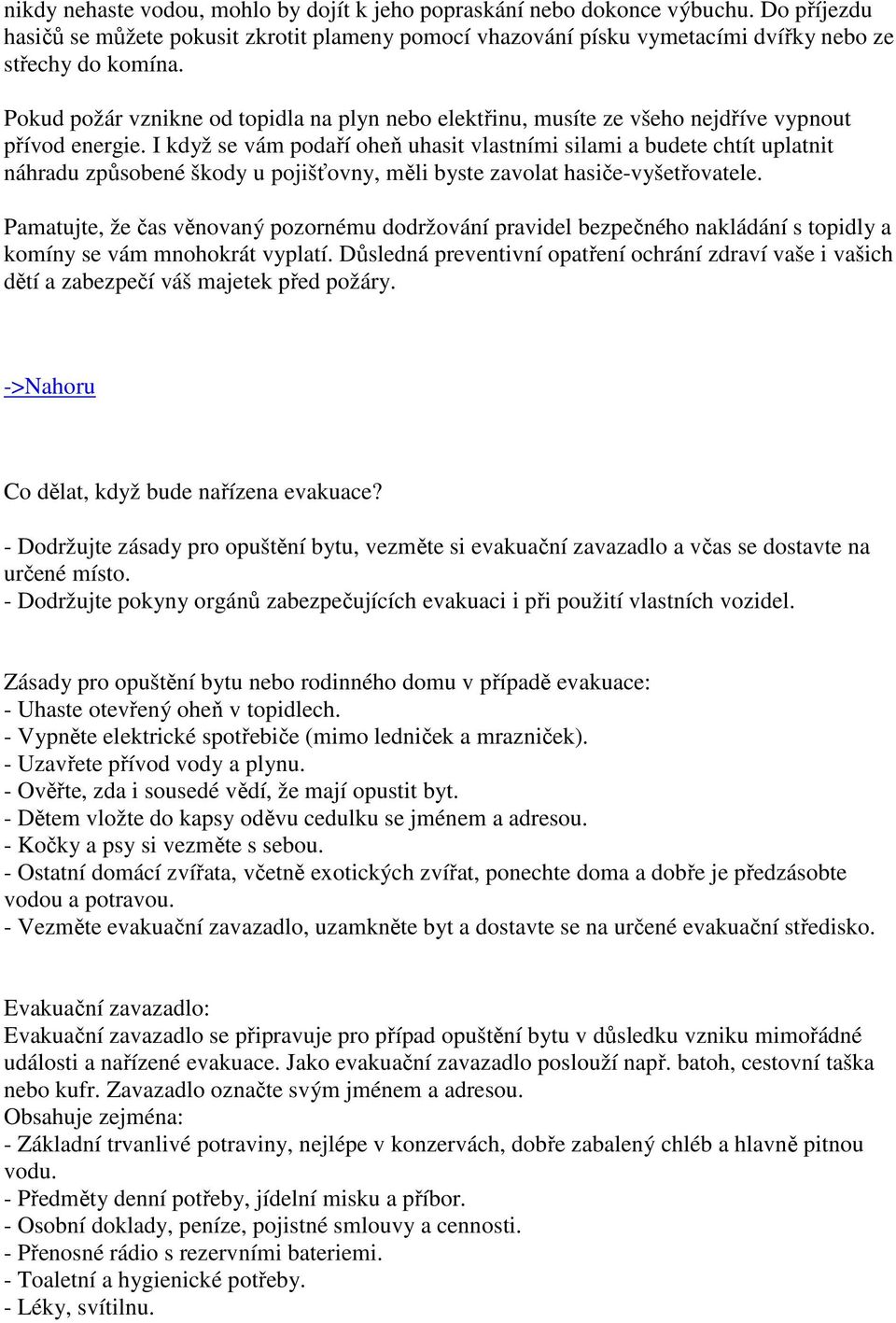 nikdy nehaste vodou, mohlo by dojít k jeho popraskání nebo dokonce výbuchu. Do příjezdu hasičů se můžete pokusit zkrotit plameny pomocí vhazování písku vymetacími dvířky nebo ze střechy do komína.

Pokud požár vznikne od topidla na plyn nebo elektřinu, musíte ze všeho nejdříve vypnout přívod energie. I když se vám podaří oheň uhasit vlastními silami a budete chtít uplatnit náhradu způsobené škody u pojišťovny, měli byste zavolat hasiče-vyšetřovatele.

Pamatujte, že čas věnovaný pozornému dodržování pravidel bezpečného nakládání s topidly a komíny se vám mnohokrát vyplatí. Důsledná preventivní opatření ochrání zdraví vaše i vašich dětí a zabezpečí váš majetek před požáry.

->Nahoru

Co dělat, když bude nařízena evakuace?

- Dodržujte zásady pro opuštění bytu, vezměte si evakuační zavazadlo a včas se dostavte na určené místo.
- Dodržujte pokyny orgánů zabezpečujících evakuaci i při použití vlastních vozidel.

Zásady pro opuštění bytu nebo rodinného domu v případě evakuace:
- Uhaste otevřený oheň v topidlech.
- Vypněte elektrické spotřebiče (mimo ledniček a mrazniček).
- Uzavřete přívod vody a plynu.
- Ověřte, zda i sousedé vědí, že mají opustit byt.
- Dětem vložte do kapsy oděvu cedulku se jménem a adresou.
- Kočky a psy si vezměte s sebou.
- Ostatní domácí zvířata, včetně exotických zvířat, ponechte doma a dobře je předzásobte vodou a potravou.
- Vezměte evakuační zavazadlo, uzamkněte byt a dostavte se na určené evakuační středisko.

Evakuační zavazadlo:
Evakuační zavazadlo se připravuje pro případ opuštění bytu v důsledku vzniku mimořádné události a nařízené evakuace. Jako evakuační zavazadlo poslouží např. batoh, cestovní taška nebo kufr. Zavazadlo označte svým jménem a adresou.
Obsahuje zejména:
- Základní trvanlivé potraviny, nejlépe v konzervách, dobře zabalený chléb a hlavně pitnou vodu.
- Předměty denní potřeby, jídelní misku a příbor.
- Osobní doklady, peníze, pojistné smlouvy a cennosti.
- Přenosné rádio s rezervními bateriemi.
- Toaletní a hygienické potřeby.
- Léky, svítilnu.